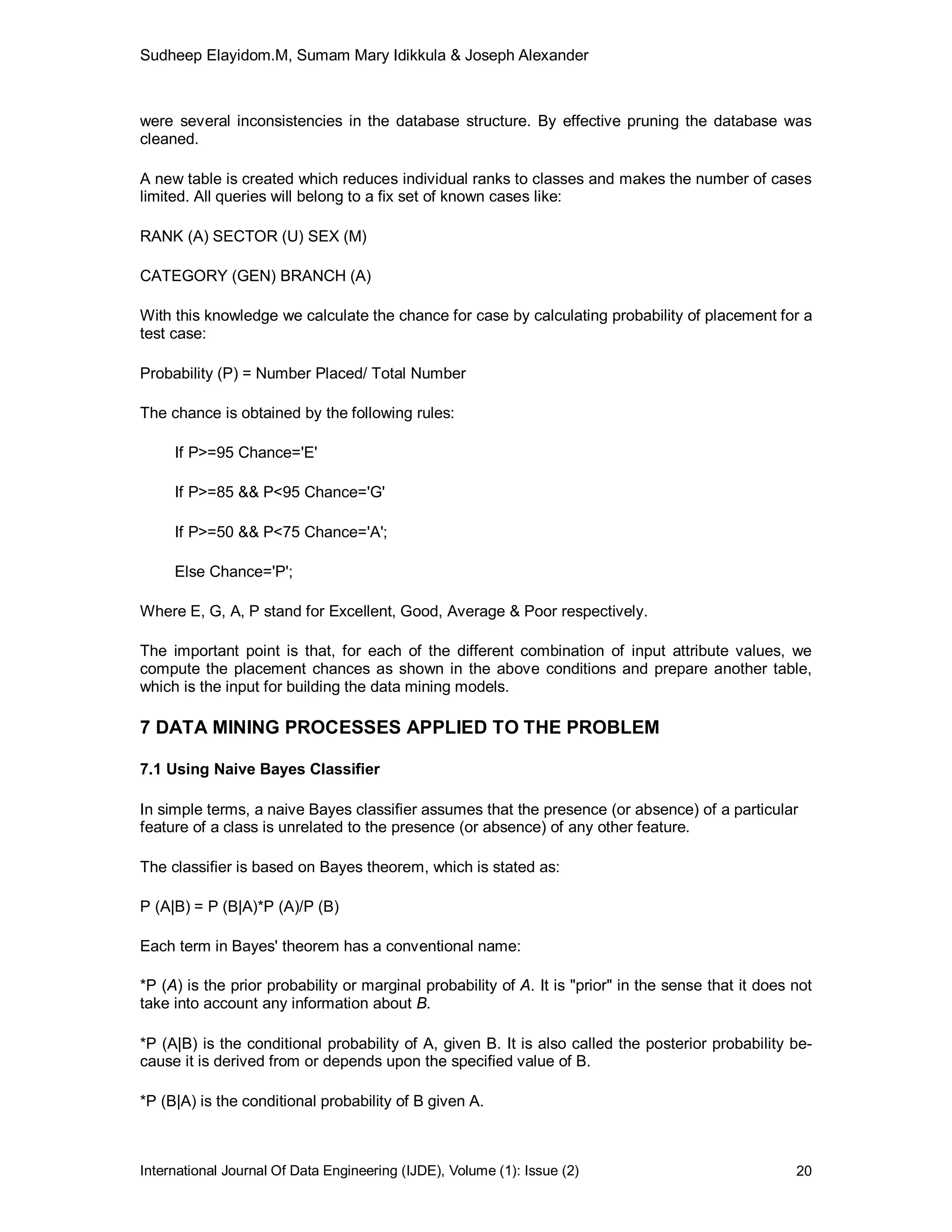 Sudheep Elayidom.M, Sumam Mary Idikkula & Joseph Alexander

were several inconsistencies in the database structure. By effective pruning the database was cleaned.

A new table is created which reduces individual ranks to classes and makes the number of cases limited. All queries will belong to a fix set of known cases like:

RANK (A) SECTOR (U) SEX (M)

CATEGORY (GEN) BRANCH (A)

With this knowledge we calculate the chance for case by calculating probability of placement for a test case:

Probability (P) = Number Placed/ Total Number

The chance is obtained by the following rules:

If P>=95 Chance='E'

If P>=85 && P<95 Chance='G'

If P>=50 && P<75 Chance='A';

Else Chance='P';

Where E, G, A, P stand for Excellent, Good, Average & Poor respectively.

The important point is that, for each of the different combination of input attribute values, we compute the placement chances as shown in the above conditions and prepare another table, which is the input for building the data mining models.

7 DATA MINING PROCESSES APPLIED TO THE PROBLEM

7.1 Using Naive Bayes Classifier

In simple terms, a naive Bayes classifier assumes that the presence (or absence) of a particular feature of a class is unrelated to the presence (or absence) of any other feature.

The classifier is based on Bayes theorem, which is stated as:

P (A|B) = P (B|A)*P (A)/P (B)

Each term in Bayes' theorem has a conventional name:

*P (A) is the prior probability or marginal probability of A. It is "prior" in the sense that it does not take into account any information about B.

*P (A|B) is the conditional probability of A, given B. It is also called the posterior probability because it is derived from or depends upon the specified value of B.

*P (B|A) is the conditional probability of B given A.

International Journal Of Data Engineering (IJDE), Volume (1): Issue (2) 20